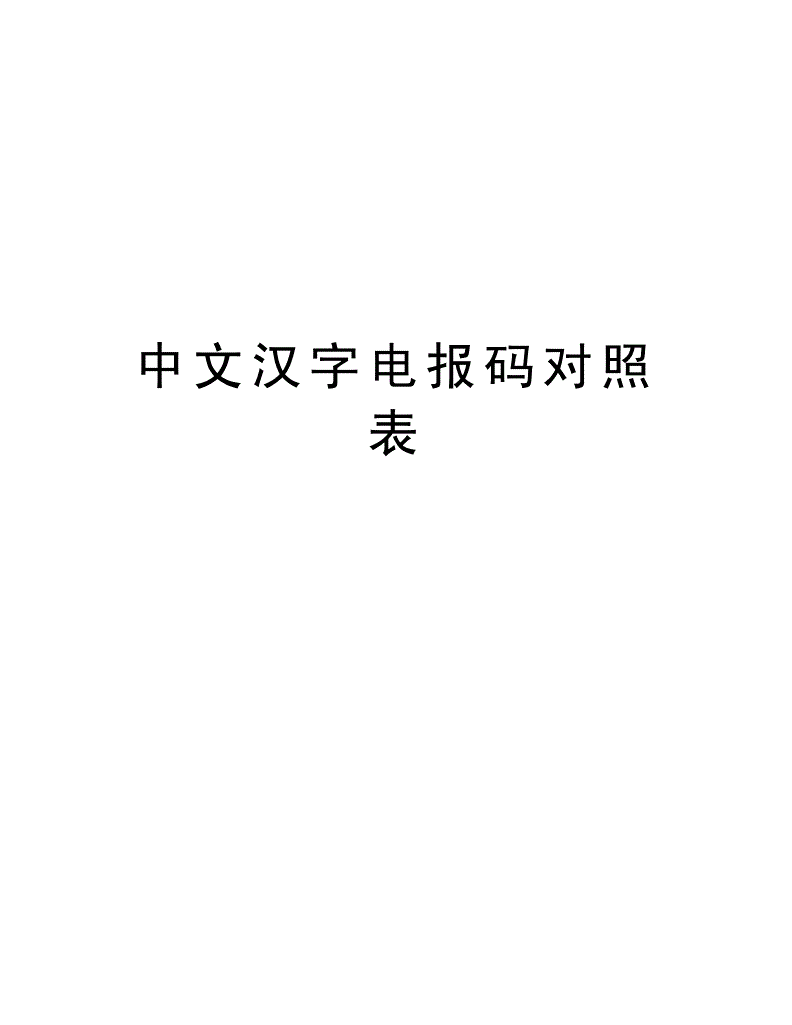 中文汉字电报码对照表